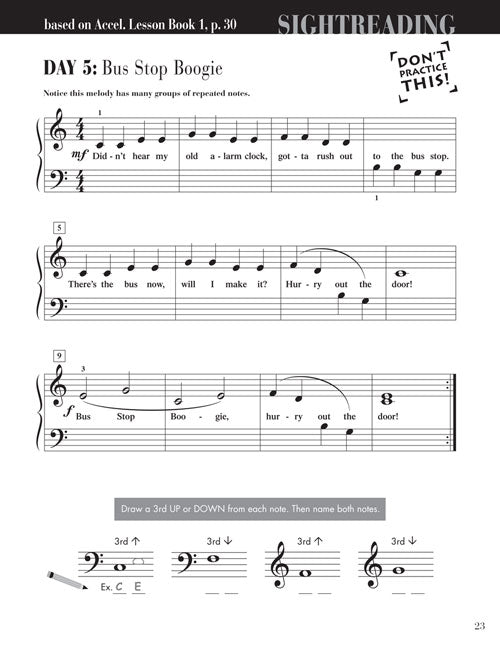 based on Accel. Lesson Book 1, p. 30

SIGHTREADING

DAY 5: Bus Stop Boogie

DON'T PRACTICE THIS!

Notice this melody has many groups of repeated notes.

1

mf Did - n't hear my old a - larm clock, got - ta rush out to the bus stop.

1

5

There's the bus now, will I make it? Hur - ry out the door!

9

3

f Bus Stop Boo - gie, hur - ry out the door!

Draw a 3rd UP or DOWN from each note. Then name both notes.

3rd ↑

Ex. C E

3rd ↓

____ ____

3rd ↑

____ ____

3rd ↓

____ ____

23